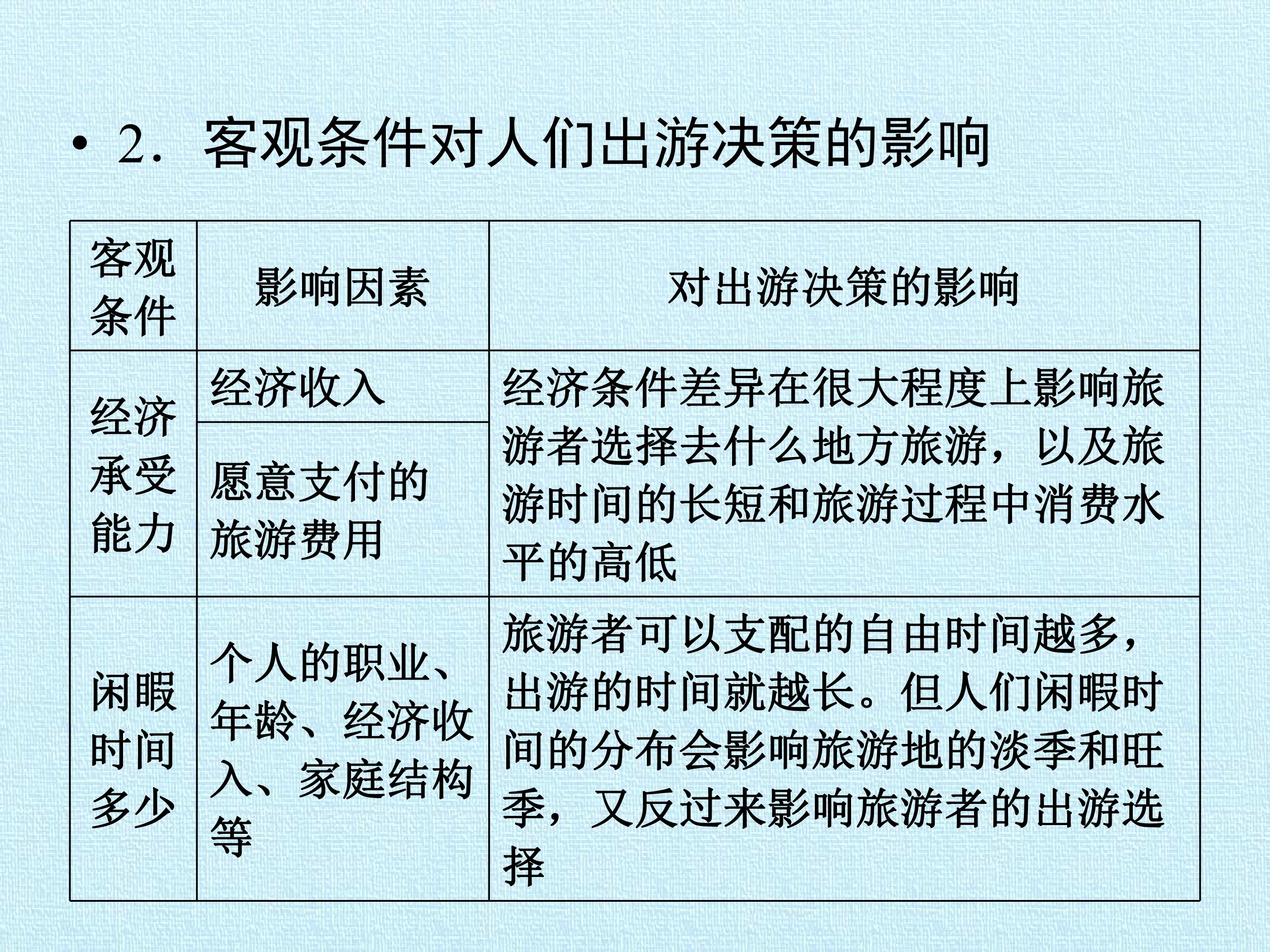 • 2．客观条件对人们出游决策的影响

| 客观条件 | 影响因素 | 对出游决策的影响 |
|---|---|---|
| 经济承受能力 | 经济收入 | 经济条件差异在很大程度上影响旅游者选择去什么地方旅游，以及旅游时间的长短和旅游过程中消费水平的高低 |
| | 愿意支付的旅游费用 | |
| 闲暇时间多少 | 个人的职业、年龄、经济收入、家庭结构等 | 旅游者可以支配的自由时间越多，出游的时间就越长。但人们闲暇时间的分布会影响旅游地的淡季和旺季，又反过来影响旅游者的出游选择 |